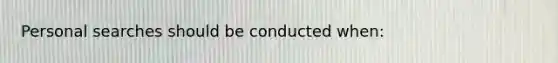 Personal searches should be conducted when: